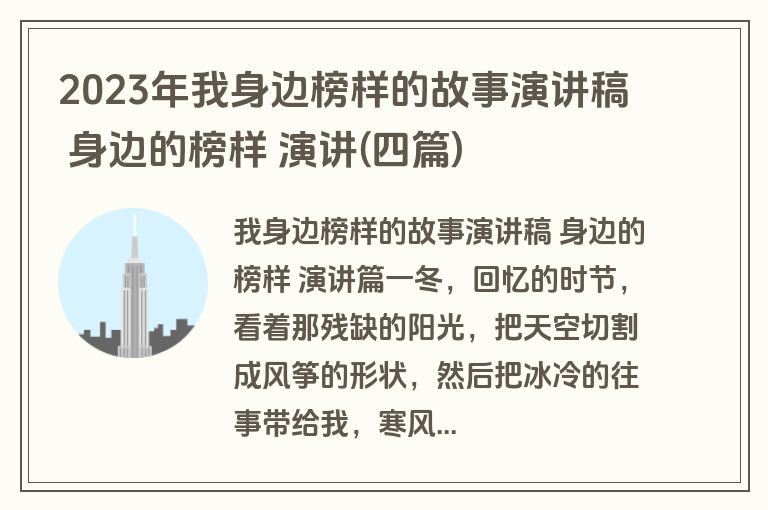 2023年我身边榜样的故事演讲稿 身边的榜样 演讲(四篇)

我身边榜样的故事演讲稿 身边的榜样 演讲篇一冬，回忆的时节，看着那残缺的阳光，把天空切割成风筝的形状，然后把冰冷的往事带给我，寒风...